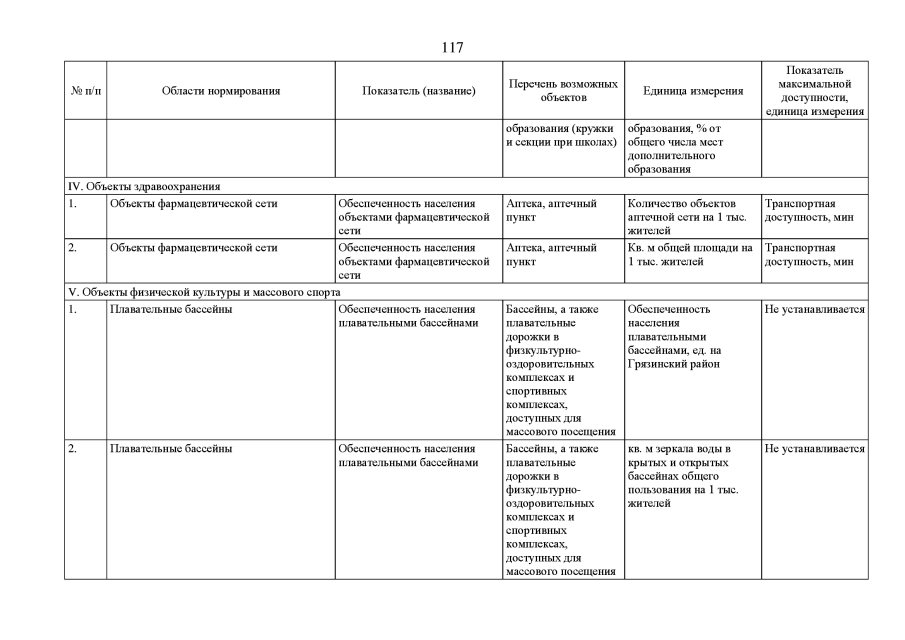 117

| № п/п | Области нормирования | Показатель (название) | Перечень возможных объектов | Единица измерения | Показатель максимальной доступности, единица измерения |
|---|---|---|---|---|---|
| | | | образования (кружки и секции при школах) | образования, % от общего числа мест дополнительного образования | |
| IV. Объекты здравоохранения | | | | | |
| 1. | Объекты фармацевтической сети | Обеспеченность населения объектами фармацевтической сети | Аптека, аптечный пункт | Количество объектов аптечной сети на 1 тыс. жителей | Транспортная доступность, мин |
| 2. | Объекты фармацевтической сети | Обеспеченность населения объектами фармацевтической сети | Аптека, аптечный пункт | Кв. м общей площади на 1 тыс. жителей | Транспортная доступность, мин |
| V. Объекты физической культуры и массового спорта | | | | | |
| 1. | Плавательные бассейны | Обеспеченность населения плавательными бассейнами | Бассейны, а также плавательные дорожки в физкультурно-оздоровительных комплексах и спортивных комплексах, доступных для массового посещения | Обеспеченность населения плавательными бассейнами, ед. на Грязинский район | Не устанавливается |
| 2. | Плавательные бассейны | Обеспеченность населения плавательными бассейнами | Бассейны, а также плавательные дорожки в физкультурно-оздоровительных комплексах и спортивных комплексах, доступных для массового посещения | кв. м зеркала воды в крытых и открытых бассейнах общего пользования на 1 тыс. жителей | Не устанавливается |